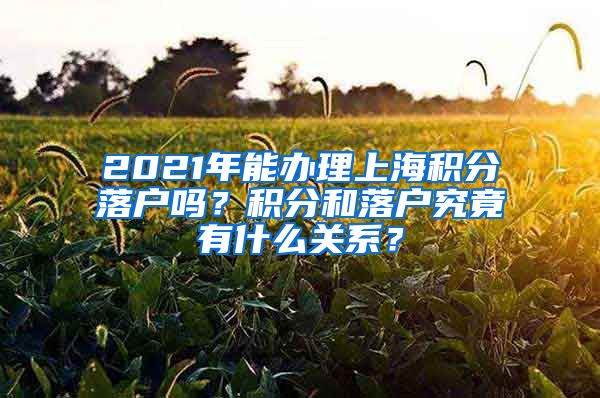 2021年能办理上海积分落户吗？积分和落户究竟有什么关系？